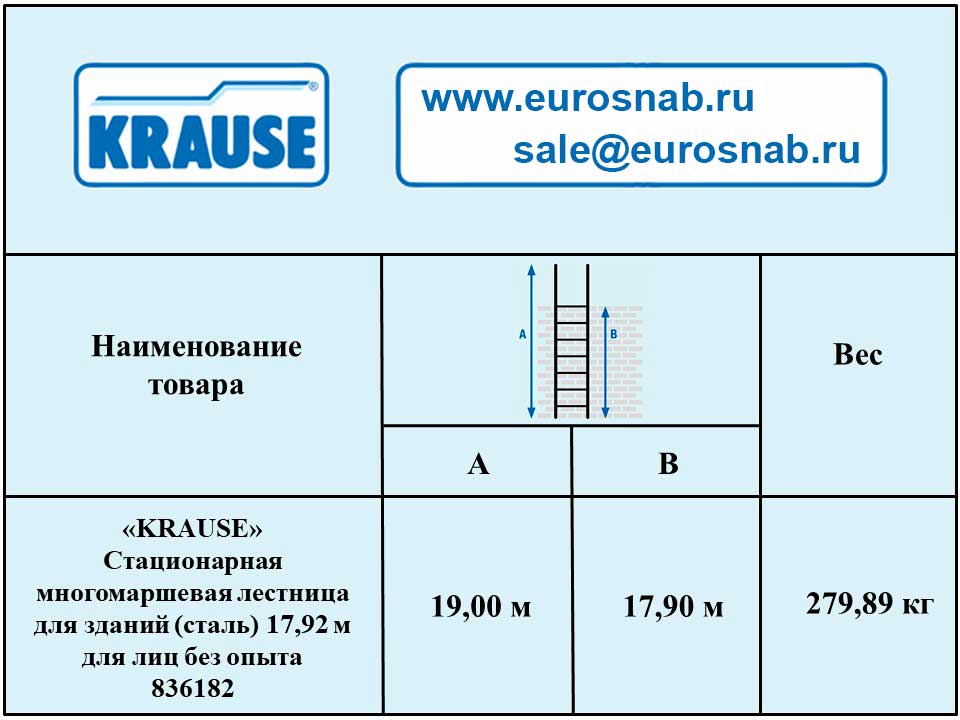 KRAUSE®

www.eurosnab.ru
sale@eurosnab.ru

| Наименование товара | A | B | Вес |
|---|---|---|---|
| «KRAUSE» Стационарная многомаршевая лестница для зданий (сталь) 17,92 м для лиц без опыта 836182 | 19,00 м | 17,90 м | 279,89 кг |